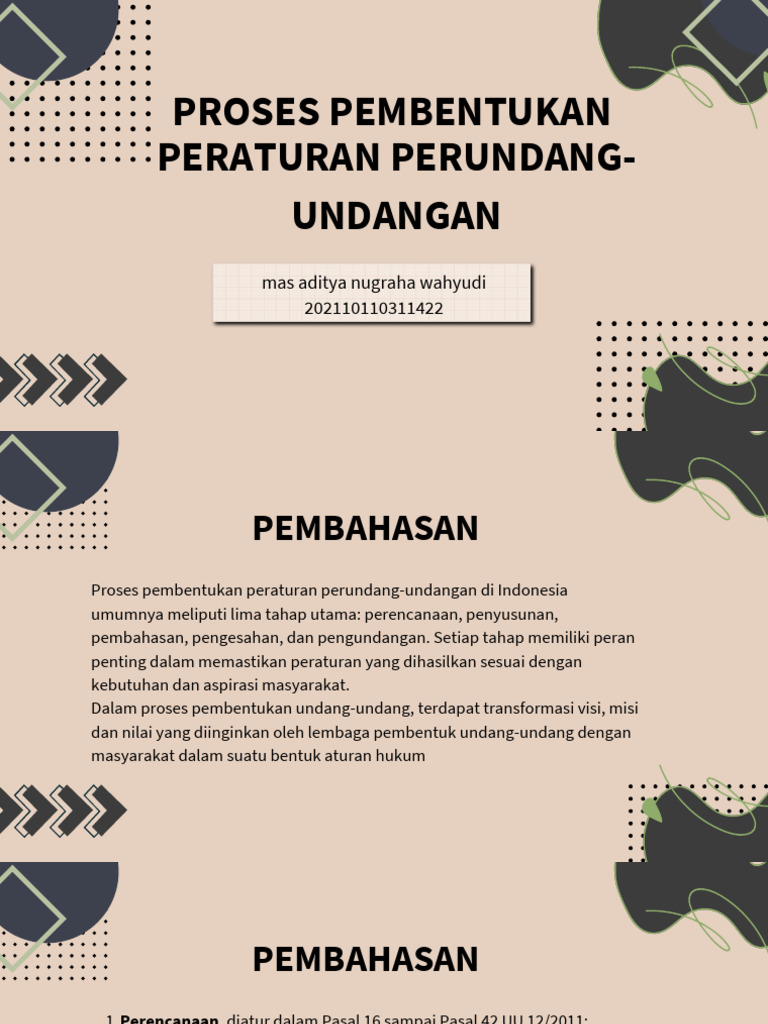 PROSES PEMBENTUKAN PERATURAN PERUNDANG-UNDANGAN

mas aditya nugraha wahyudi
202110110311422

PEMBAHASAN

Proses pembentukan peraturan perundang-undangan di Indonesia umumnya meliputi lima tahap utama: perencanaan, penyusunan, pembahasan, pengesahan, dan pengundangan. Setiap tahap memiliki peran penting dalam memastikan peraturan yang dihasilkan sesuai dengan kebutuhan dan aspirasi masyarakat.
Dalam proses pembentukan undang-undang, terdapat transformasi visi, misi dan nilai yang diinginkan oleh lembaga pembentuk undang-undang dengan masyarakat dalam suatu bentuk aturan hukum

PEMBAHASAN

1. Perencanaan, diatur dalam Pasal 16 sampai Pasal 42 UU 12/2011;